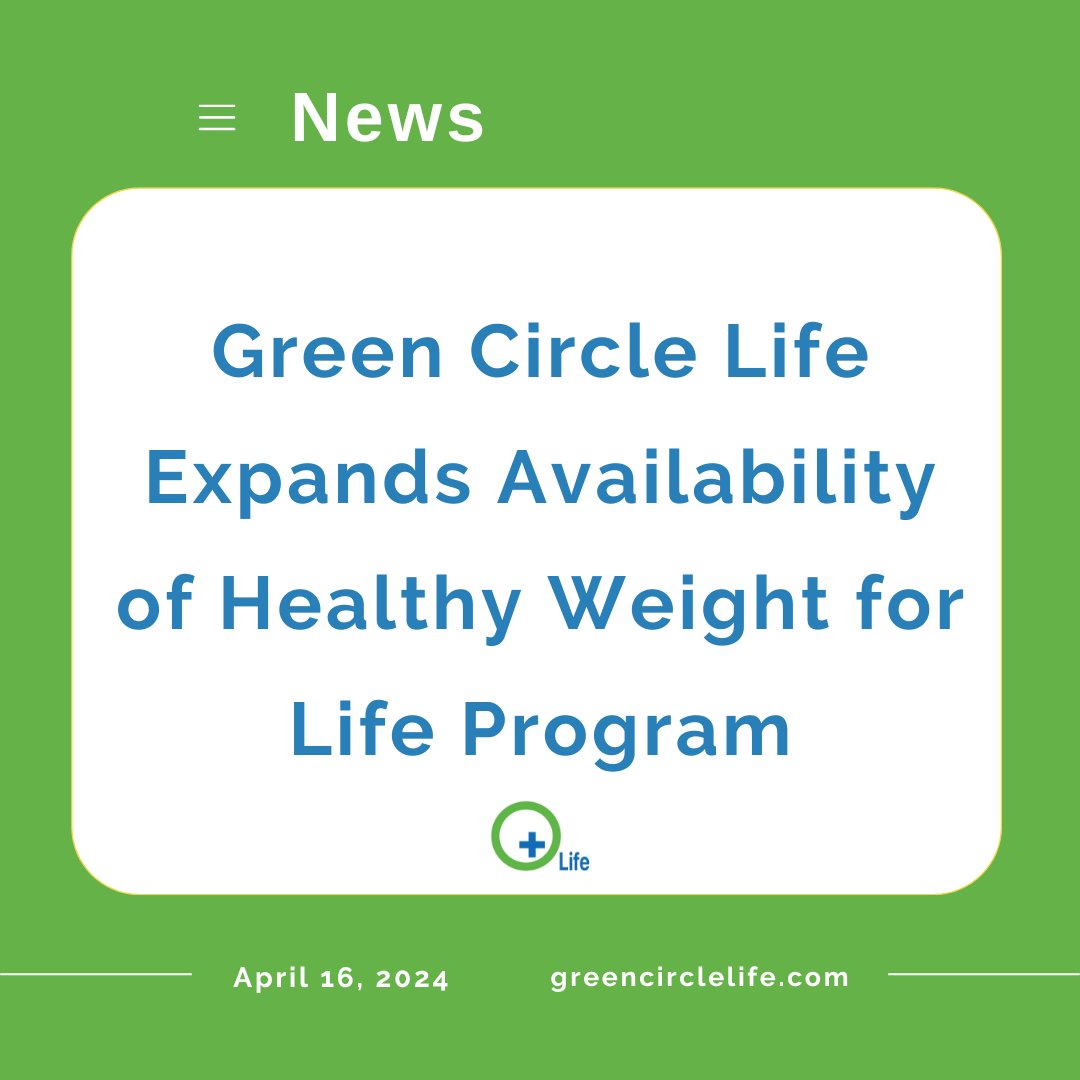 News

Green Circle Life Expands Availability of Healthy Weight for Life Program

Life

April 16, 2024 greencirclelife.com